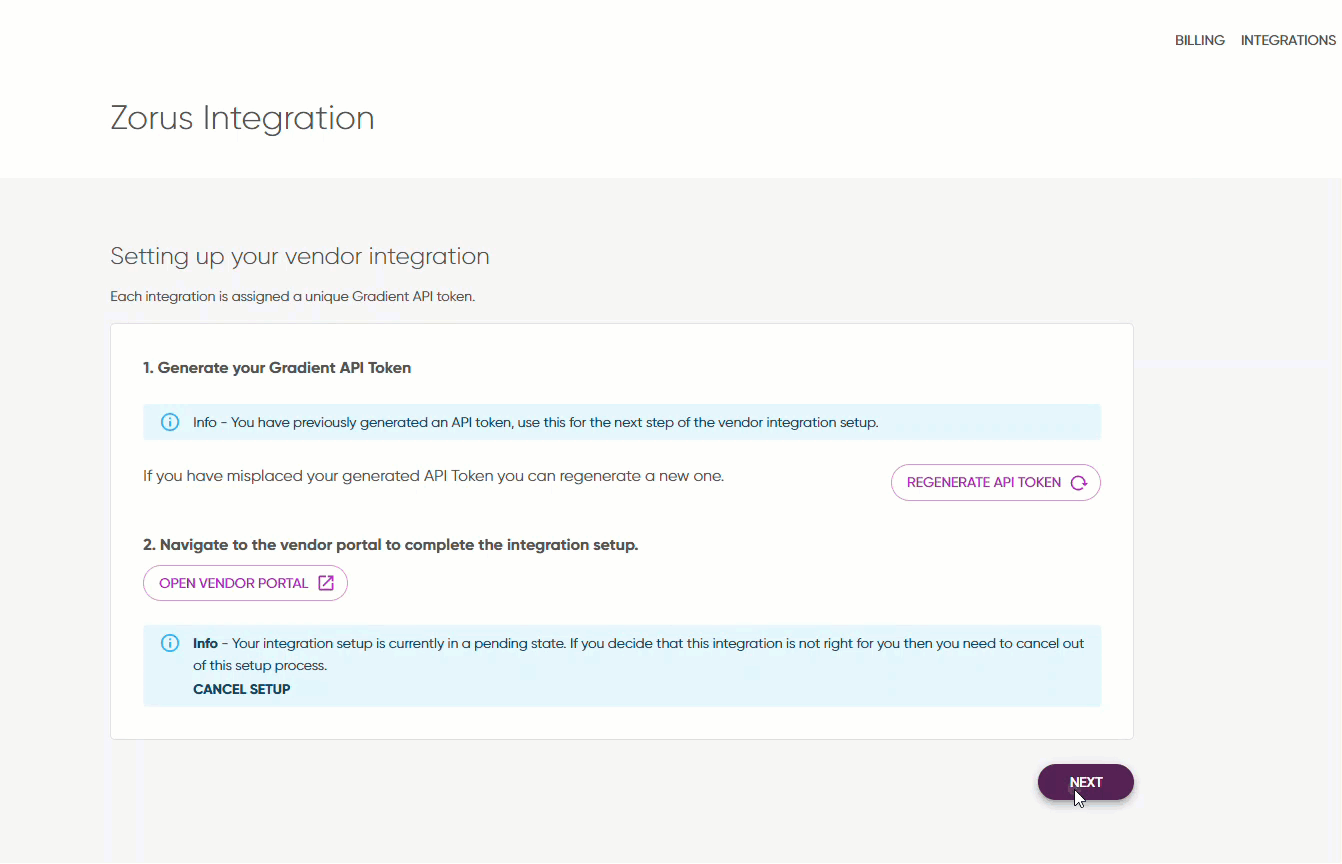 BILLING INTEGRATIONS

Zorus Integration

Setting up your vendor integration

Each integration is assigned a unique Gradient API token.

1. Generate your Gradient API Token

Info - You have previously generated an API token, use this for the next step of the vendor integration setup.

If you have misplaced your generated API Token you can regenerate a new one.

REGENERATE API TOKEN

2. Navigate to the vendor portal to complete the integration setup.

OPEN VENDOR PORTAL

Info - Your integration setup is currently in a pending state. If you decide that this integration is not right for you then you need to cancel out of this setup process.
CANCEL SETUP

NEXT